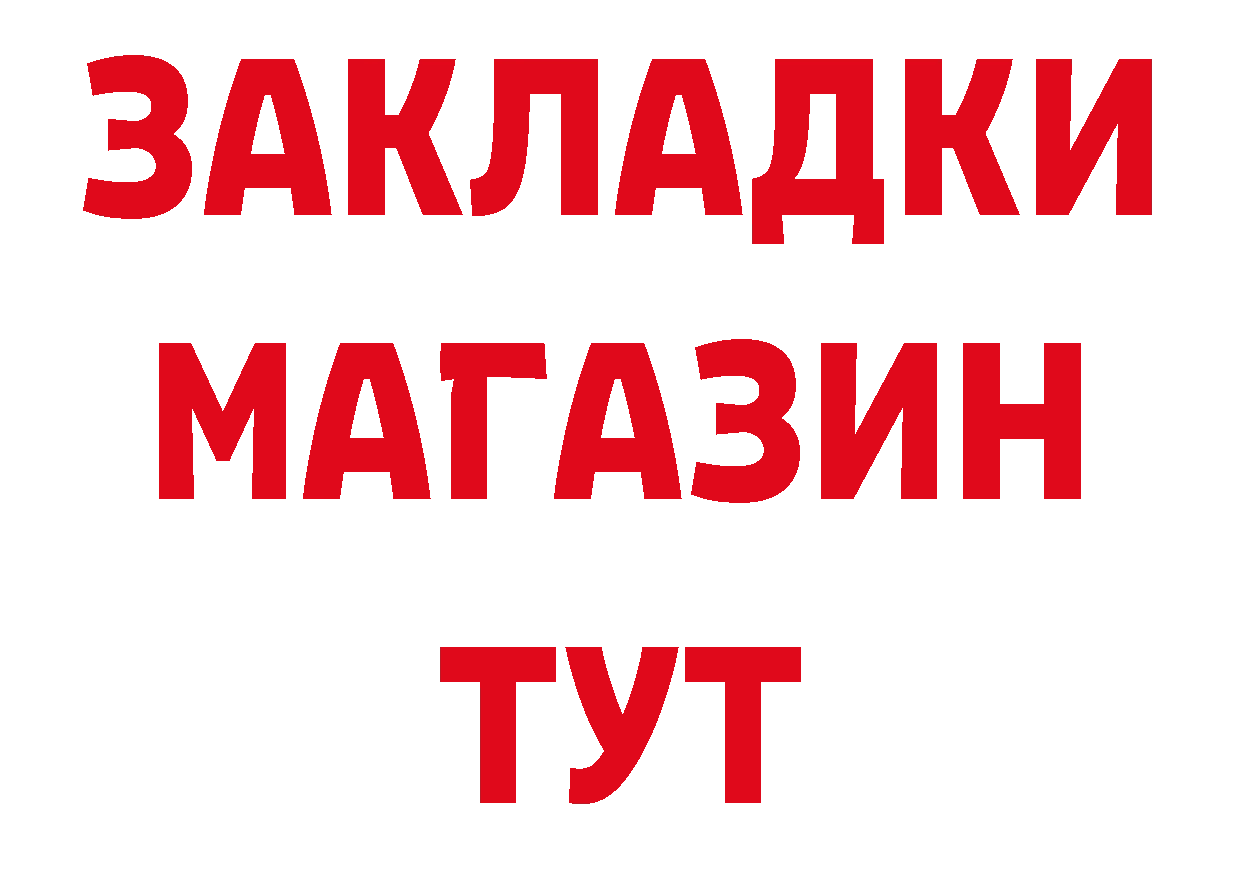 ЗАКЛАДКИ
МАГАЗИН
ТУТ